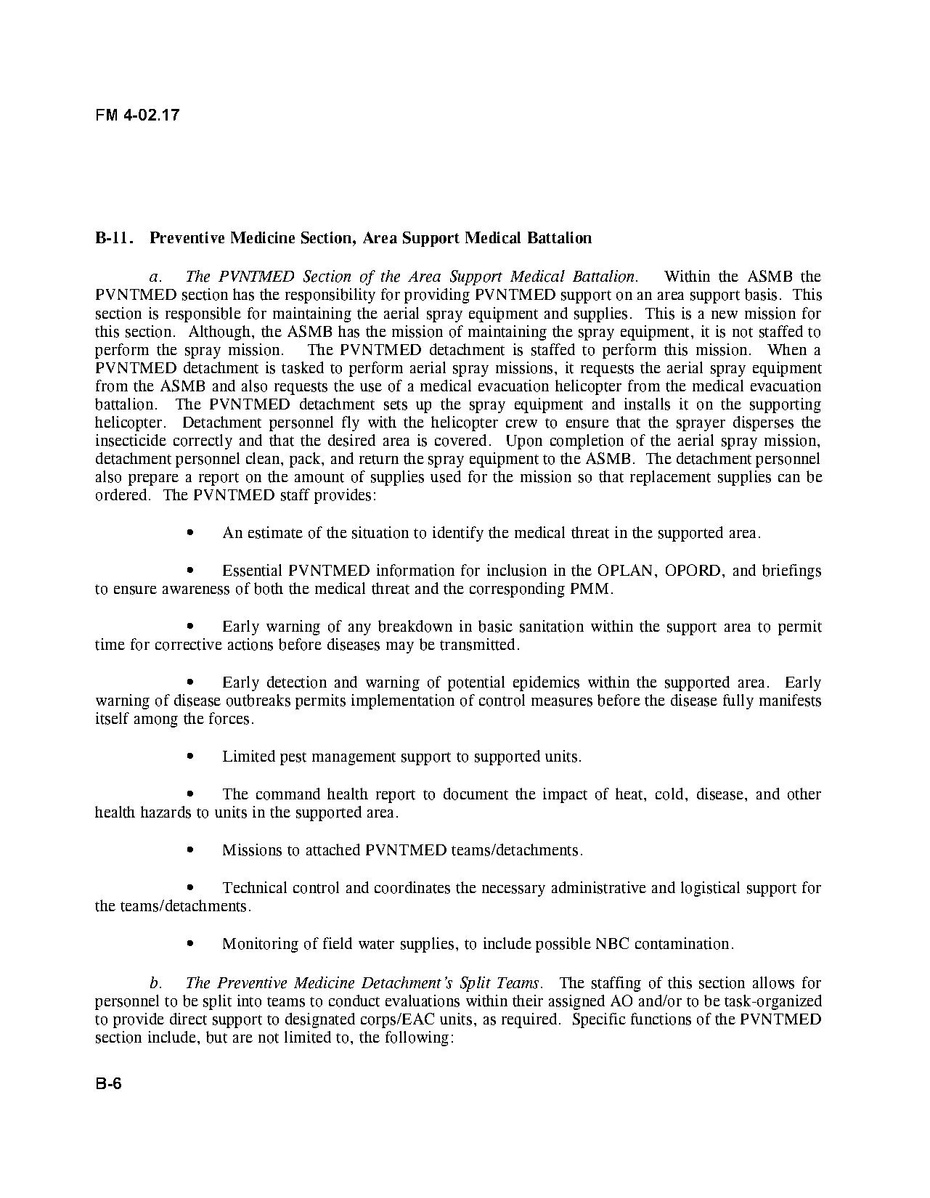 FM 4-02.17

B-11. Preventive Medicine Section, Area Support Medical Battalion

a. The PVNTMED Section of the Area Support Medical Battalion. Within the ASMB the PVNTMED section has the responsibility for providing PVNTMED support on an area support basis. This section is responsible for maintaining the aerial spray equipment and supplies. This is a new mission for this section. Although, the ASMB has the mission of maintaining the spray equipment, it is not staffed to perform the spray mission. The PVNTMED detachment is staffed to perform this mission. When a PVNTMED detachment is tasked to perform aerial spray missions, it requests the aerial spray equipment from the ASMB and also requests the use of a medical evacuation helicopter from the medical evacuation battalion. The PVNTMED detachment sets up the spray equipment and installs it on the supporting helicopter. Detachment personnel fly with the helicopter crew to ensure that the sprayer disperses the insecticide correctly and that the desired area is covered. Upon completion of the aerial spray mission, detachment personnel clean, pack, and return the spray equipment to the ASMB. The detachment personnel also prepare a report on the amount of supplies used for the mission so that replacement supplies can be ordered. The PVNTMED staff provides:

• An estimate of the situation to identify the medical threat in the supported area.

• Essential PVNTMED information for inclusion in the OPLAN, OPORD, and briefings to ensure awareness of both the medical threat and the corresponding PMM.

• Early warning of any breakdown in basic sanitation within the support area to permit time for corrective actions before diseases may be transmitted.

• Early detection and warning of potential epidemics within the supported area. Early warning of disease outbreaks permits implementation of control measures before the disease fully manifests itself among the forces.

• Limited pest management support to supported units.

• The command health report to document the impact of heat, cold, disease, and other health hazards to units in the supported area.

• Missions to attached PVNTMED teams/detachments.

• Technical control and coordinates the necessary administrative and logistical support for the teams/detachments.

• Monitoring of field water supplies, to include possible NBC contamination.

b. The Preventive Medicine Detachment's Split Teams. The staffing of this section allows for personnel to be split into teams to conduct evaluations within their assigned AO and/or to be task-organized to provide direct support to designated corps/EAC units, as required. Specific functions of the PVNTMED section include, but are not limited to, the following:

B-6